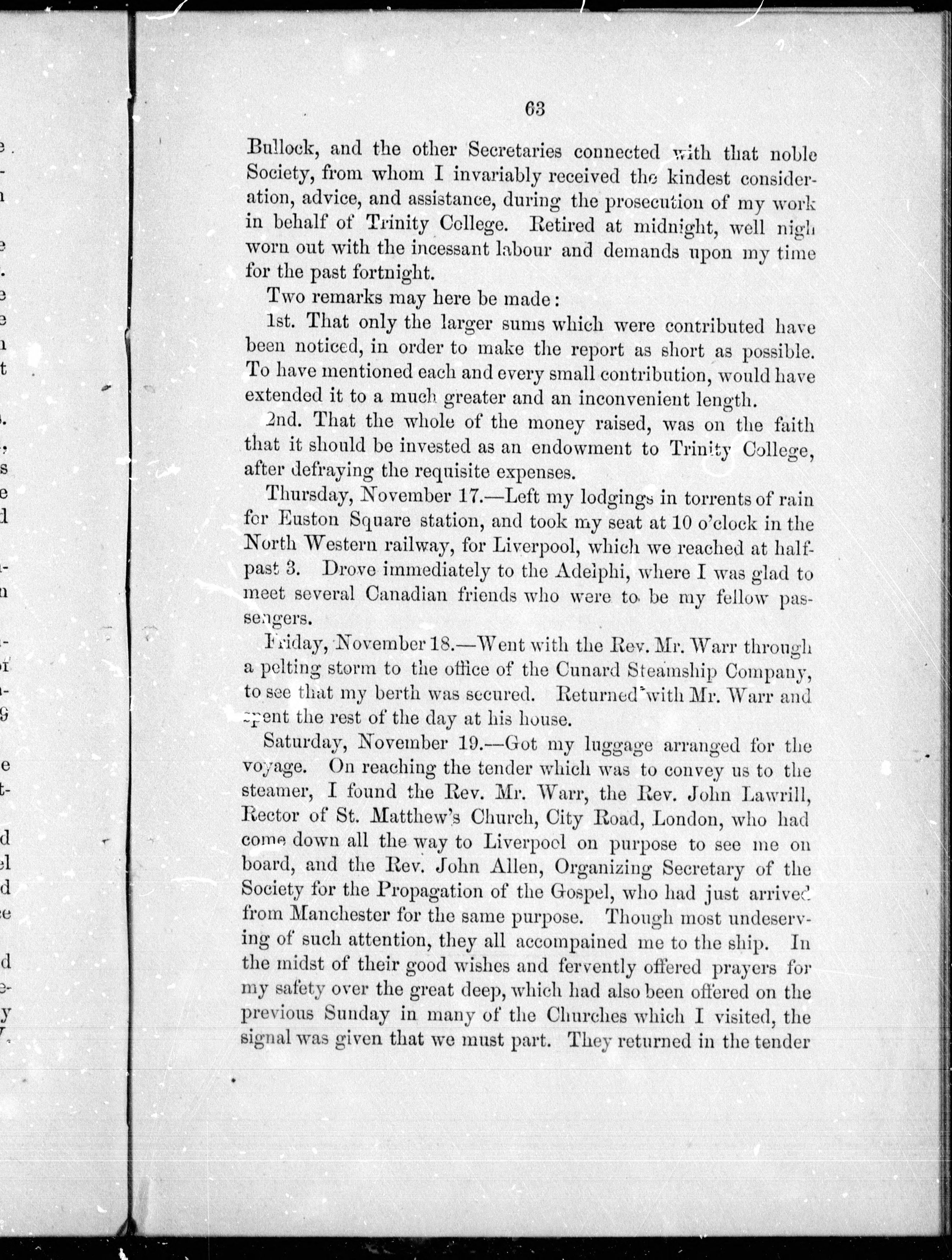 63

Bullock, and the other Secretaries connected with that noble Society, from whom I invariably received the kindest consideration, advice, and assistance, during the prosecution of my work in behalf of Trinity College. Retired at midnight, well nigh worn out with the incessant labour and demands upon my time for the past fortnight.

Two remarks may here be made:

1st. That only the larger sums which were contributed have been noticed, in order to make the report as short as possible. To have mentioned each and every small contribution, would have extended it to a much greater and an inconvenient length.

2nd. That the whole of the money raised, was on the faith that it should be invested as an endowment to Trinity College, after defraying the requisite expenses.

Thursday, November 17.—Left my lodgings in torrents of rain for Euston Square station, and took my seat at 10 o'clock in the North Western railway, for Liverpool, which we reached at half-past 3. Drove immediately to the Adelphi, where I was glad to meet several Canadian friends who were to be my fellow passengers.

Friday, November 18.—Went with the Rev. Mr. Warr through a pelting storm to the office of the Cunard Steamship Company, to see that my berth was secured. Returned with Mr. Warr and spent the rest of the day at his house.

Saturday, November 19.—Got my luggage arranged for the voyage. On reaching the tender which was to convey us to the steamer, I found the Rev. Mr. Warr, the Rev. John Lawrill, Rector of St. Matthew's Church, City Road, London, who had come down all the way to Liverpool on purpose to see me on board, and the Rev. John Allen, Organizing Secretary of the Society for the Propagation of the Gospel, who had just arrived from Manchester for the same purpose. Though most undeserving of such attention, they all accompained me to the ship. In the midst of their good wishes and fervently offered prayers for my safety over the great deep, which had also been offered on the previous Sunday in many of the Churches which I visited, the signal was given that we must part. They returned in the tender